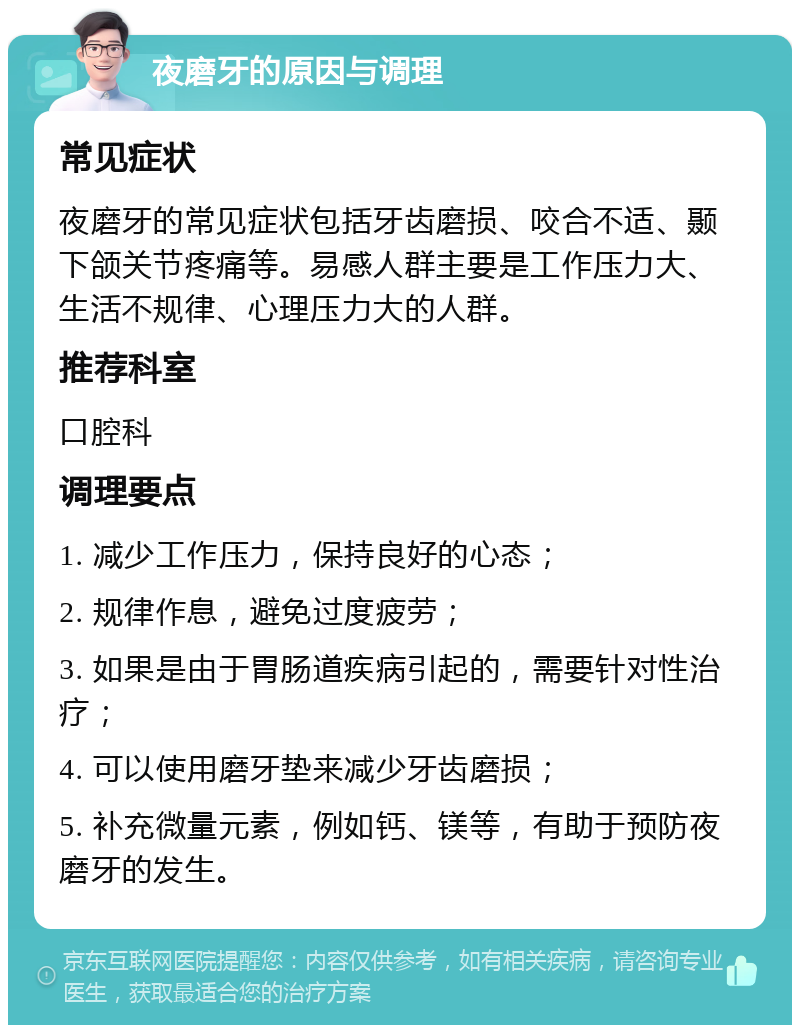 夜磨牙的原因与调理

常见症状

夜磨牙的常见症状包括牙齿磨损、咬合不适、颞下颌关节疼痛等。易感人群主要是工作压力大、生活不规律、心理压力大的人群。

推荐科室

口腔科

调理要点

1. 减少工作压力，保持良好的心态；

2. 规律作息，避免过度疲劳；

3. 如果是由于胃肠道疾病引起的，需要针对性治疗；

4. 可以使用磨牙垫来减少牙齿磨损；

5. 补充微量元素，例如钙、镁等，有助于预防夜磨牙的发生。

京东互联网医院提醒您：内容仅供参考，如有相关疾病，请咨询专业医生，获取最适合您的治疗方案